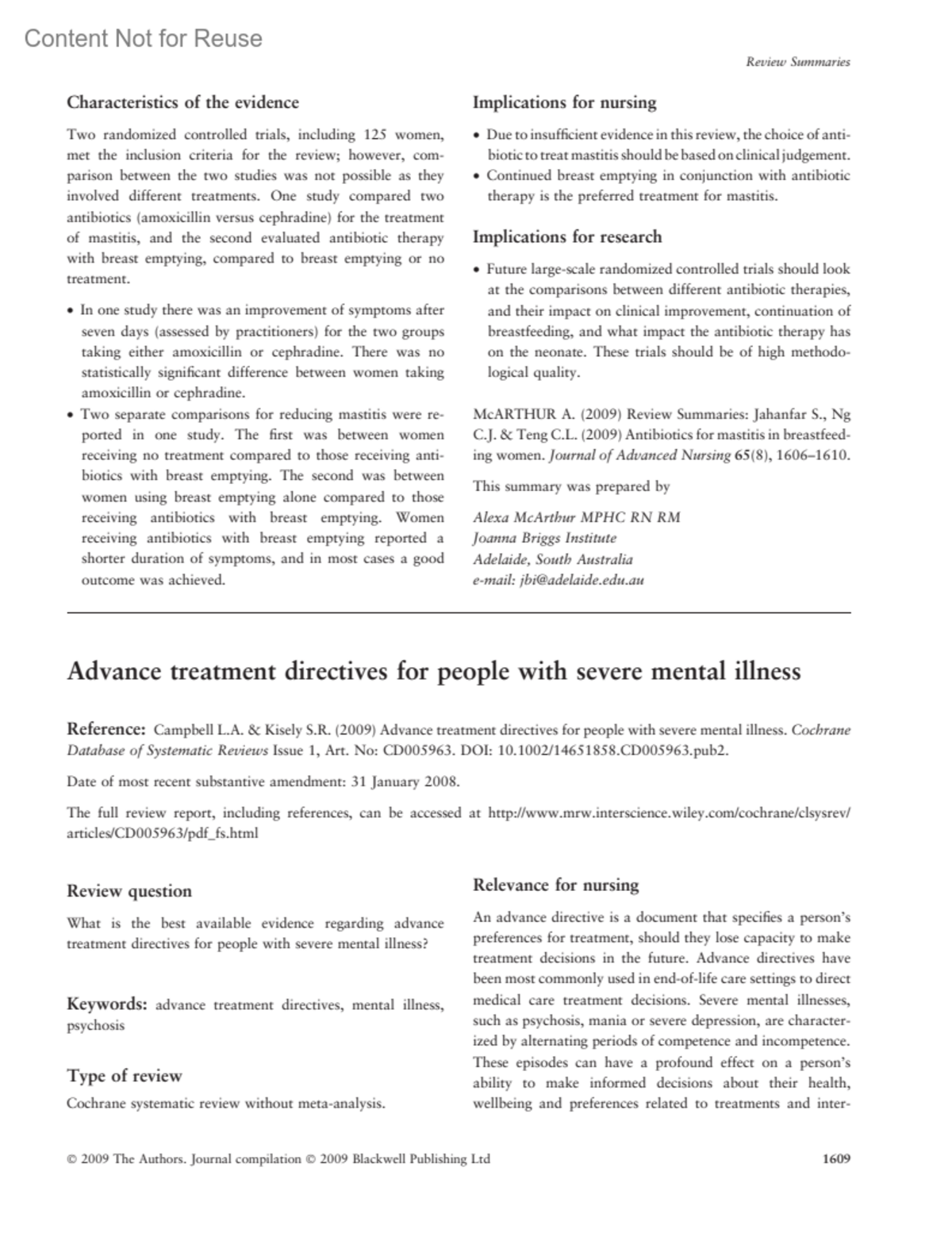 Content Not for Reuse

Review Summaries

Characteristics of the evidence

Two randomized controlled trials, including 125 women, met the inclusion criteria for the review; however, comparison between the two studies was not possible as they involved different treatments. One study compared two antibiotics (amoxicillin versus cephradine) for the treatment of mastitis, and the second evaluated antibiotic therapy with breast emptying, compared to breast emptying or no treatment.

• In one study there was an improvement of symptoms after seven days (assessed by practitioners) for the two groups taking either amoxicillin or cephradine. There was no statistically significant difference between women taking amoxicillin or cephradine.
• Two separate comparisons for reducing mastitis were reported in one study. The first was between women receiving no treatment compared to those receiving antibiotics with breast emptying. The second was between women using breast emptying alone compared to those receiving antibiotics with breast emptying. Women receiving antibiotics with breast emptying reported a shorter duration of symptoms, and in most cases a good outcome was achieved.

Implications for nursing

• Due to insufficient evidence in this review, the choice of antibiotic to treat mastitis should be based on clinical judgement.
• Continued breast emptying in conjunction with antibiotic therapy is the preferred treatment for mastitis.

Implications for research

• Future large-scale randomized controlled trials should look at the comparisons between different antibiotic therapies, and their impact on clinical improvement, continuation of breastfeeding, and what impact the antibiotic therapy has on the neonate. These trials should be of high methodological quality.

McARTHUR A. (2009) Review Summaries: Jahanfar S., Ng C.J. & Teng C.L. (2009) Antibiotics for mastitis in breastfeeding women. Journal of Advanced Nursing 65(8), 1606–1610.

This summary was prepared by

Alexa McArthur MPHC RN RM
Joanna Briggs Institute
Adelaide, South Australia
e-mail: jbi@adelaide.edu.au

Advance treatment directives for people with severe mental illness

Reference: Campbell L.A. & Kisely S.R. (2009) Advance treatment directives for people with severe mental illness. Cochrane Database of Systematic Reviews Issue 1, Art. No: CD005963. DOI: 10.1002/14651858.CD005963.pub2.

Date of most recent substantive amendment: 31 January 2008.

The full review report, including references, can be accessed at http://www.mrw.interscience.wiley.com/cochrane/clsysrev/articles/CD005963/pdf_fs.html

Review question

What is the best available evidence regarding advance treatment directives for people with severe mental illness?

Keywords: advance treatment directives, mental illness, psychosis

Type of review

Cochrane systematic review without meta-analysis.

Relevance for nursing

An advance directive is a document that specifies a person's preferences for treatment, should they lose capacity to make treatment decisions in the future. Advance directives have been most commonly used in end-of-life care settings to direct medical care treatment decisions. Severe mental illnesses, such as psychosis, mania or severe depression, are characterized by alternating periods of competence and incompetence. These episodes can have a profound effect on a person's ability to make informed decisions about their health, wellbeing and preferences related to treatments and inter-

© 2009 The Authors. Journal compilation © 2009 Blackwell Publishing Ltd

1609